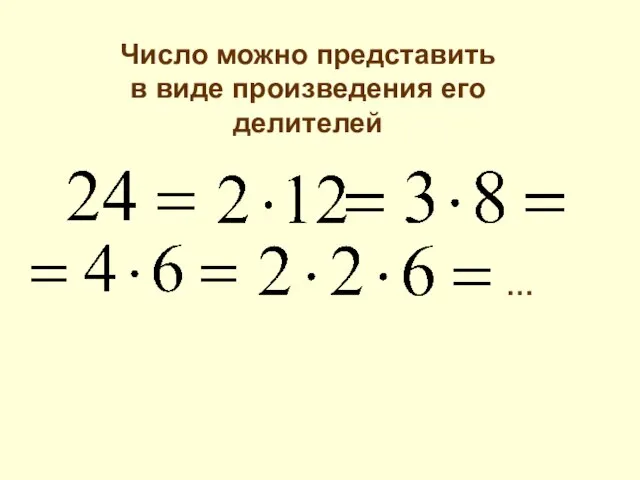 Число можно представить в виде произведения его делителей

$24 = 2 \cdot 12 = 3 \cdot 8 =$
$= 4 \cdot 6 = 2 \cdot 2 \cdot 6 = \ldots$